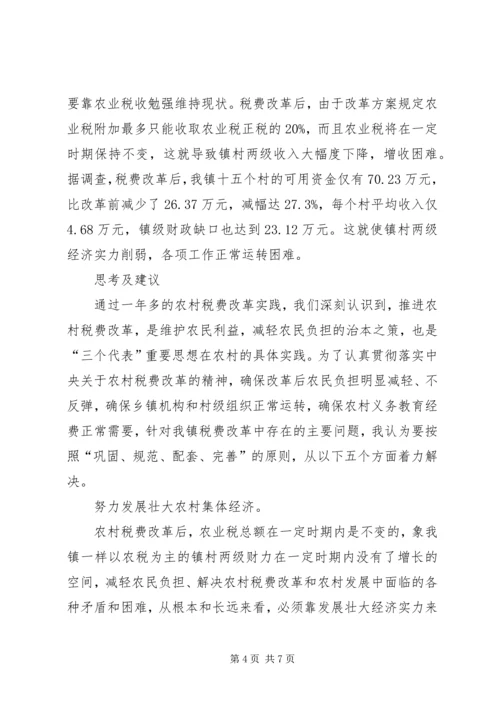 要靠农业税收勉强维持现状。税费改革后，由于改革方案规定农业税附加最多只能收取农业税正税的20%，而且农业税将在一定时期保持不变，这就导致镇村两级收入大幅度下降，增收困难。据调查，税费改革后，我镇十五个村的可用资金仅有70.23万元，比改革前减少了26.37万元，减幅达27.3%，每个村平均收入仅4.68万元，镇级财政缺口也达到23.12万元。这就使镇村两级经济实力削弱，各项工作正常运转困难。

思考及建议

通过一年多的农村税费改革实践，我们深刻认识到，推进农村税费改革，是维护农民利益，减轻农民负担的治本之策，也是“三个代表”重要思想在农村的具体实践。为了认真贯彻落实中央关于农村税费改革的精神，确保改革后农民负担明显减轻、不反弹，确保乡镇机构和村级组织正常运转，确保农村义务教育经费正常需要，针对我镇税费改革中存在的主要问题，我认为要按照“巩固、规范、配套、完善”的原则，从以下五个方面着力解决。

努力发展壮大农村集体经济。

农村税费改革后，农业税总额在一定时期内是不变的，象我镇一样以农税为主的镇村两级财力在一定时期内没有了增长的空间，减轻农民负担、解决农村税费改革和农村发展中面临的各种矛盾和困难，从根本和长远来看，必须靠发展壮大经济实力来

第4页 共7页